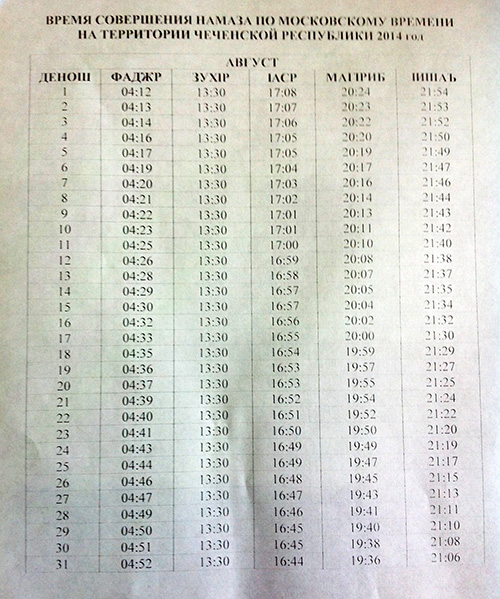 ВРЕМЯ СОВЕРШЕНИЯ НАМАЗА ПО МОСКОВСКОМУ ВРЕМЕНИ НА ТЕРРИТОРИИ ЧЕЧЕНСКОЙ РЕСПУБЛИКИ 2014 год

АВГУСТ

| ДЕНОШ | ФАДЖР | ЗУХIР | IАСР | МАГIРИБ | IИШАЪ |
|---|---|---|---|---|---|
| 1 | 04:12 | 13:30 | 17:08 | 20:24 | 21:54 |
| 2 | 04:13 | 13:30 | 17:07 | 20:23 | 21:53 |
| 3 | 04:14 | 13:30 | 17:06 | 20:22 | 21:52 |
| 4 | 04:16 | 13:30 | 17:05 | 20:20 | 21:50 |
| 5 | 04:17 | 13:30 | 17:05 | 20:19 | 21:49 |
| 6 | 04:19 | 13:30 | 17:04 | 20:17 | 21:47 |
| 7 | 04:20 | 13:30 | 17:03 | 20:16 | 21:46 |
| 8 | 04:21 | 13:30 | 17:02 | 20:14 | 21:44 |
| 9 | 04:22 | 13:30 | 17:01 | 20:13 | 21:43 |
| 10 | 04:23 | 13:30 | 17:01 | 20:11 | 21:42 |
| 11 | 04:25 | 13:30 | 17:00 | 20:10 | 21:40 |
| 12 | 04:26 | 13:30 | 16:59 | 20:08 | 21:38 |
| 13 | 04:28 | 13:30 | 16:58 | 20:07 | 21:37 |
| 14 | 04:29 | 13:30 | 16:57 | 20:05 | 21:35 |
| 15 | 04:30 | 13:30 | 16:57 | 20:04 | 21:34 |
| 16 | 04:32 | 13:30 | 16:56 | 20:02 | 21:32 |
| 17 | 04:33 | 13:30 | 16:55 | 20:00 | 21:30 |
| 18 | 04:35 | 13:30 | 16:54 | 19:59 | 21:29 |
| 19 | 04:36 | 13:30 | 16:53 | 19:57 | 21:27 |
| 20 | 04:37 | 13:30 | 16:53 | 19:55 | 21:25 |
| 21 | 04:39 | 13:30 | 16:52 | 19:54 | 21:24 |
| 22 | 04:40 | 13:30 | 16:51 | 19:52 | 21:22 |
| 23 | 04:41 | 13:30 | 16:50 | 19:50 | 21:20 |
| 24 | 04:43 | 13:30 | 16:49 | 19:49 | 21:19 |
| 25 | 04:44 | 13:30 | 16:49 | 19:47 | 21:17 |
| 26 | 04:46 | 13:30 | 16:48 | 19:45 | 21:15 |
| 27 | 04:47 | 13:30 | 16:47 | 19:43 | 21:13 |
| 28 | 04:49 | 13:30 | 16:46 | 19:41 | 21:11 |
| 29 | 04:50 | 13:30 | 16:45 | 19:40 | 21:10 |
| 30 | 04:51 | 13:30 | 16:45 | 19:38 | 21:08 |
| 31 | 04:52 | 13:30 | 16:44 | 19:36 | 21:06 |